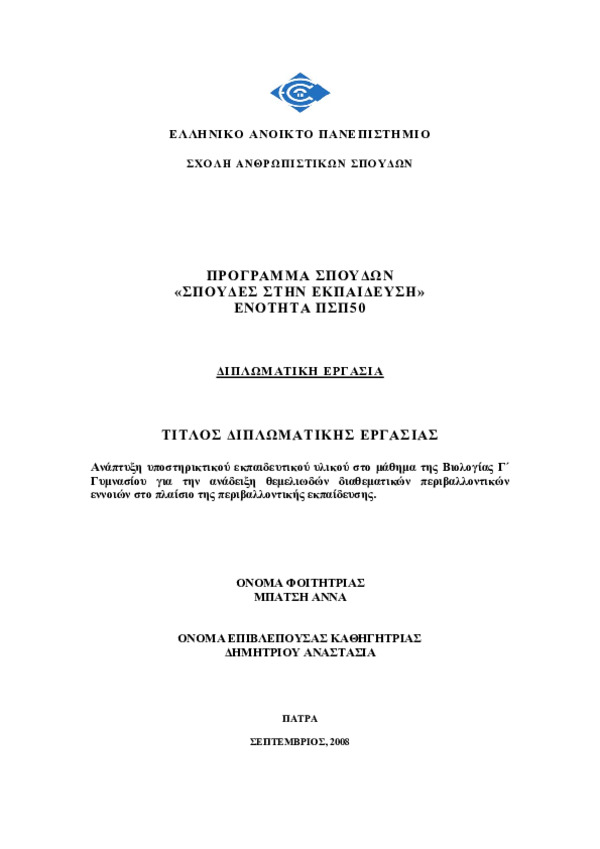 ΕΛΛΗΝΙΚΟ ΑΝΟΙΚΤΟ ΠΑΝΕΠΙΣΤΗΜΙΟ

ΣΧΟΛΗ ΑΝΘΡΩΠΙΣΤΙΚΩΝ ΣΠΟΥΔΩΝ

ΠΡΟΓΡΑΜΜΑ ΣΠΟΥΔΩΝ
«ΣΠΟΥΔΕΣ ΣΤΗΝ ΕΚΠΑΙΔΕΥΣΗ»
ΕΝΟΤΗΤΑ ΠΣΠ50

ΔΙΠΛΩΜΑΤΙΚΗ ΕΡΓΑΣΙΑ

ΤΙΤΛΟΣ ΔΙΠΛΩΜΑΤΙΚΗΣ ΕΡΓΑΣΙΑΣ

Ανάπτυξη υποστηρικτικού εκπαιδευτικού υλικού στο μάθημα της Βιολογίας Γ΄ Γυμνασίου για την ανάδειξη θεμελιωδών διαθεματικών περιβαλλοντικών εννοιών στο πλαίσιο της περιβαλλοντικής εκπαίδευσης.

ΟΝΟΜΑ ΦΟΙΤΗΤΡΙΑΣ
ΜΠΑΤΣΗ ΑΝΝΑ

ΟΝΟΜΑ ΕΠΙΒΛΕΠΟΥΣΑΣ ΚΑΘΗΓΗΤΡΙΑΣ
ΔΗΜΗΤΡΙΟΥ ΑΝΑΣΤΑΣΙΑ

ΠΑΤΡΑ

ΣΕΠΤΕΜΒΡΙΟΣ, 2008